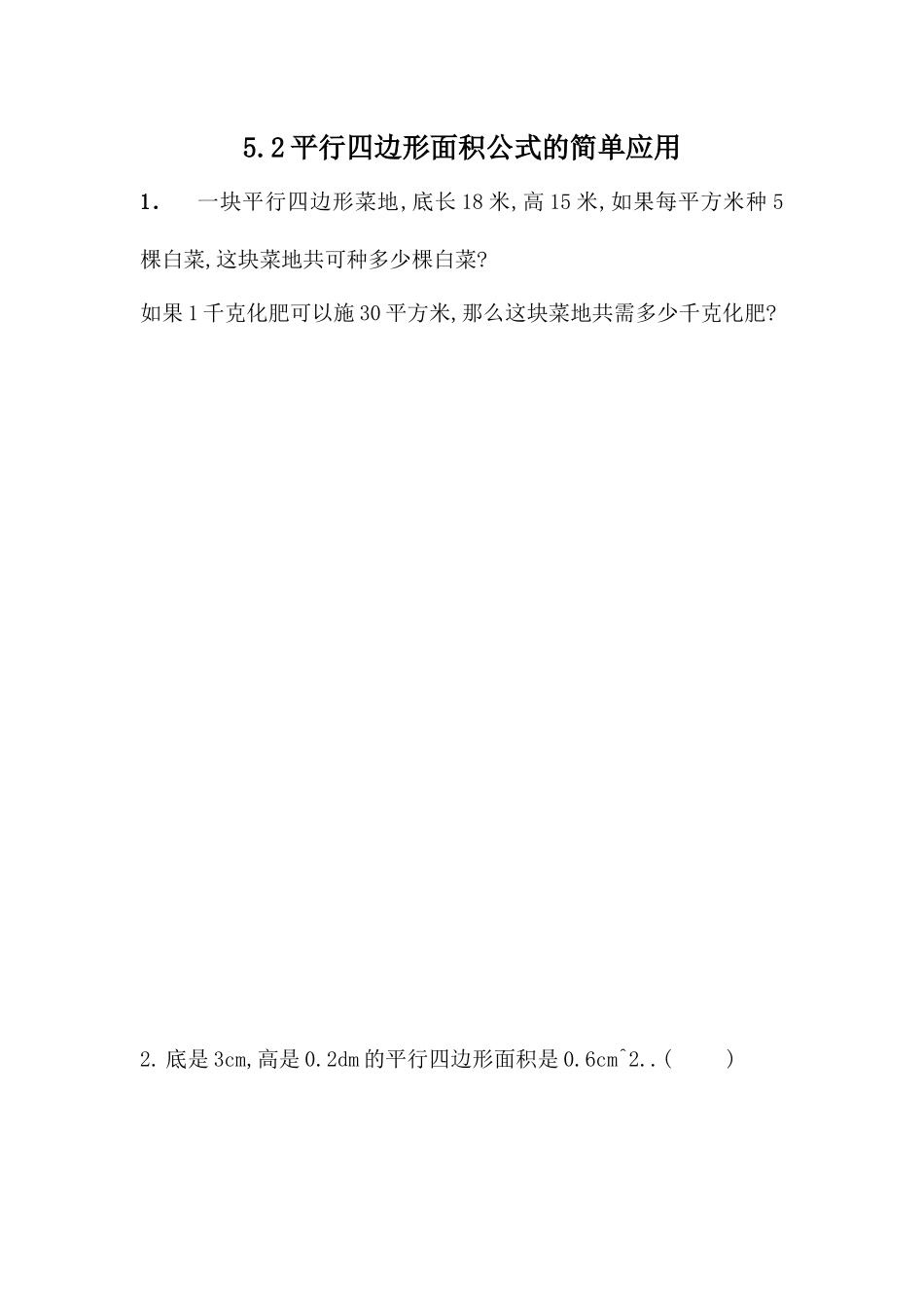 5.2平行四边形面积公式的简单应用

1. 一块平行四边形菜地,底长18米,高15米,如果每平方米种5棵白菜,这块菜地共可种多少棵白菜?

如果1千克化肥可以施30平方米,那么这块菜地共需多少千克化肥?

2.底是3cm,高是0.2dm的平行四边形面积是0.6cm^2..(　　)